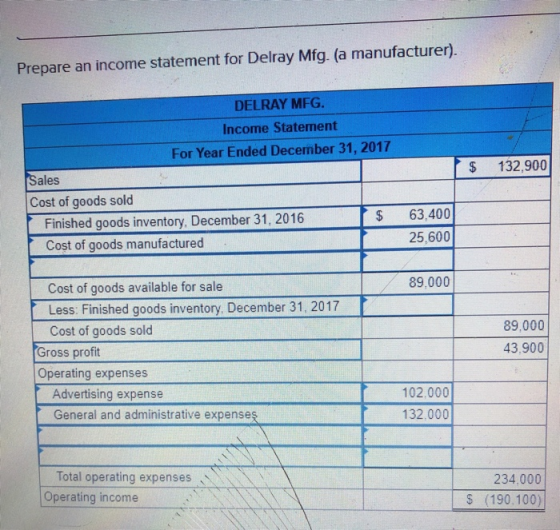 Prepare an income statement for Delray Mfg. (a manufacturer).

| DELRAY MFG. | | |
|---|---|---|
| Income Statement | | |
| For Year Ended December 31, 2017 | | |
| Sales | | $ 132,900 |
| Cost of goods sold | | |
| Finished goods inventory, December 31, 2016 | $ 63,400 | |
| Cost of goods manufactured | 25,600 | |
| | | |
| Cost of goods available for sale | 89,000 | |
| Less: Finished goods inventory, December 31, 2017 | | |
| Cost of goods sold | | 89,000 |
| Gross profit | | 43,900 |
| Operating expenses | | |
| Advertising expense | 102,000 | |
| General and administrative expenses | 132,000 | |
| | | |
| | | |
| Total operating expenses | | 234,000 |
| Operating income | | $ (190,100) |